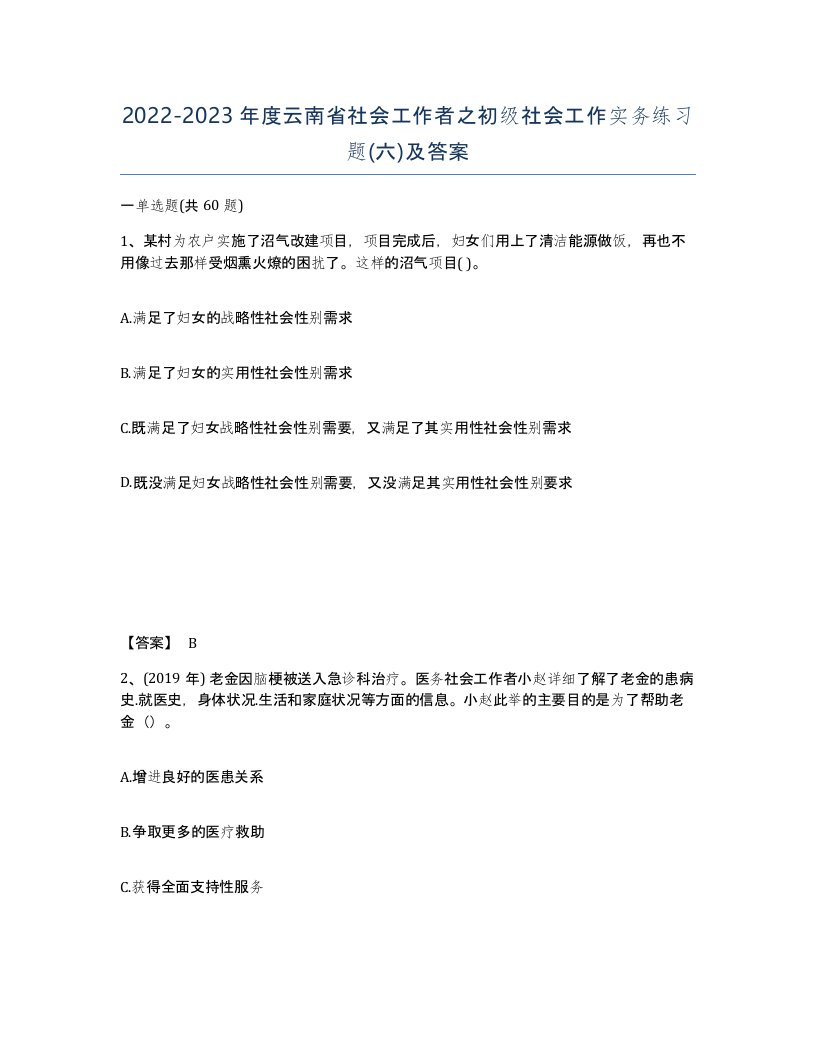 2022-2023年度云南省社会工作者之初级社会工作实务练习题(六)及答案

一单选题(共 60 题)

1、某村为农户实施了沼气改建项目，项目完成后，妇女们用上了清洁能源做饭，再也不用像过去那样受烟熏火燎的困扰了。这样的沼气项目( )。

A.满足了妇女的战略性社会性别需求

B.满足了妇女的实用性社会性别需求

C.既满足了妇女战略性社会性别需要，又满足了其实用性社会性别需求

D.既没满足妇女战略性社会性别需要，又没满足其实用性社会性别要求

【答案】 B

2、(2019 年) 老金因脑梗被送入急诊科治疗。医务社会工作者小赵详细了解了老金的患病史.就医史，身体状况.生活和家庭状况等方面的信息。小赵此举的主要目的是为了帮助老金（）。

A.增进良好的医患关系

B.争取更多的医疗救助

C.获得全面支持性服务